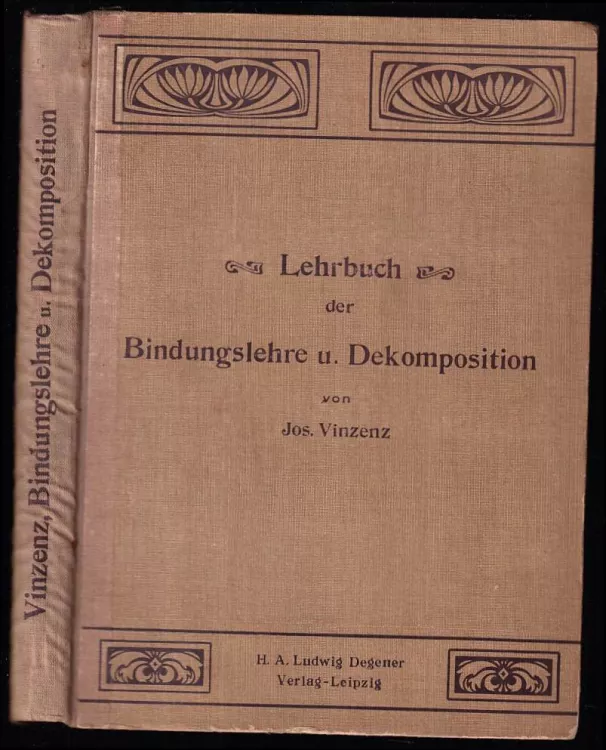 Vinzenz, Bindungslehre u. Dekomposition

Lehrbuch
der
Bindungslehre u. Dekomposition
von
Jos. Vinzenz

H. A. Ludwig Degener
Verlag-Leipzig